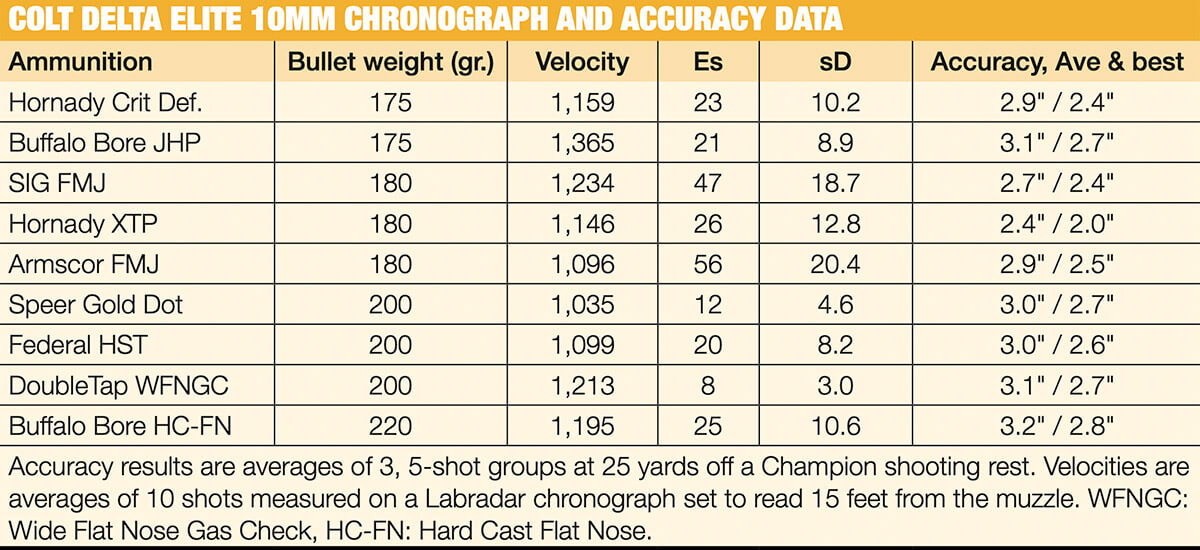 COLT DELTA ELITE 10MM CHRONOGRAPH AND ACCURACY DATA

| Ammunition | Bullet weight (gr.) | Velocity | Es | sD | Accuracy, Ave & best |
|---|---|---|---|---|---|
| Hornady Crit Def. | 175 | 1,159 | 23 | 10.2 | 2.9" / 2.4" |
| Buffalo Bore JHP | 175 | 1,365 | 21 | 8.9 | 3.1" / 2.7" |
| SIG FMJ | 180 | 1,234 | 47 | 18.7 | 2.7" / 2.4" |
| Hornady XTP | 180 | 1,146 | 26 | 12.8 | 2.4" / 2.0" |
| Armscor FMJ | 180 | 1,096 | 56 | 20.4 | 2.9" / 2.5" |
| Speer Gold Dot | 200 | 1,035 | 12 | 4.6 | 3.0" / 2.7" |
| Federal HST | 200 | 1,099 | 20 | 8.2 | 3.0" / 2.6" |
| DoubleTap WFNGC | 200 | 1,213 | 8 | 3.0 | 3.1" / 2.7" |
| Buffalo Bore HC-FN | 220 | 1,195 | 25 | 10.6 | 3.2" / 2.8" |

Accuracy results are averages of 3, 5-shot groups at 25 yards off a Champion shooting rest. Velocities are averages of 10 shots measured on a Labradar chronograph set to read 15 feet from the muzzle. WFNGC: Wide Flat Nose Gas Check, HC-FN: Hard Cast Flat Nose.